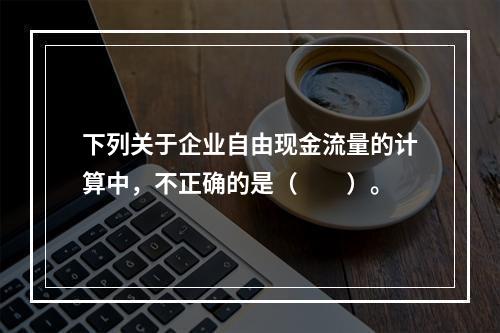 下列关于企业自由现金流量的计算中，不正确的是（　　）。